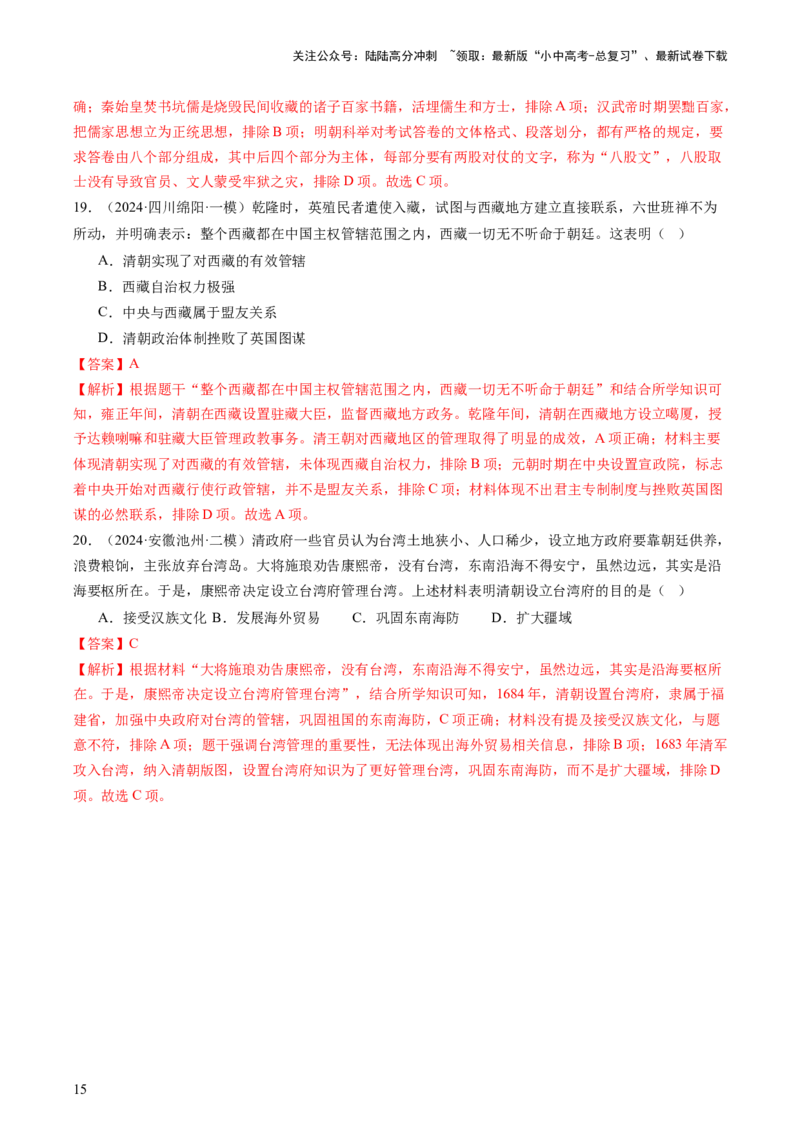 关注公众号：陆陆高分冲刺 ~领取：最新版“小中高考-总复习”、最新试卷下载

确；秦始皇焚书坑儒是烧毁民间收藏的诸子百家书籍，活埋儒生和方士，排除A项；汉武帝时期罢黜百家，把儒家思想立为正统思想，排除B项；明朝科举对考试答卷的文体格式、段落划分，都有严格的规定，要求答卷由八个部分组成，其中后四个部分为主体，每部分要有两股对仗的文字，称为“八股文”，八股取士没有导致官员、文人蒙受牢狱之灾，排除D项。故选C项。

19．（2024·四川绵阳·一模）乾隆时，英殖民者遣使入藏，试图与西藏地方建立直接联系，六世班禅不为所动，并明确表示：整个西藏都在中国主权管辖范围之内，西藏一切无不听命于朝廷。这表明（ ）

A．清朝实现了对西藏的有效管辖

B．西藏自治权力极强

C．中央与西藏属于盟友关系

D．清朝政治体制挫败了英国图谋

【答案】A

【解析】根据题干“整个西藏都在中国主权管辖范围之内，西藏一切无不听命于朝廷”和结合所学知识可知，雍正年间，清朝在西藏设置驻藏大臣，监督西藏地方政务。乾隆年间，清朝在西藏地方设立噶厦，授予达赖喇嘛和驻藏大臣管理政教事务。清王朝对西藏地区的管理取得了明显的成效，A项正确；材料主要体现清朝实现了对西藏的有效管辖，未体现西藏自治权力，排除B项；元朝时期在中央设置宣政院，标志着中央开始对西藏行使行政管辖，并不是盟友关系，排除C项；材料体现不出君主专制制度与挫败英国图谋的必然联系，排除D项。故选A项。

20．（2024·安徽池州·二模）清政府一些官员认为台湾土地狭小、人口稀少，设立地方政府要靠朝廷供养，浪费粮饷，主张放弃台湾岛。大将施琅劝告康熙帝，没有台湾，东南沿海不得安宁，虽然边远，其实是沿海要枢所在。于是，康熙帝决定设立台湾府管理台湾。上述材料表明清朝设立台湾府的目的是（ ）

A．接受汉族文化 B．发展海外贸易 C．巩固东南海防 D．扩大疆域

【答案】C

【解析】根据材料“大将施琅劝告康熙帝，没有台湾，东南沿海不得安宁，虽然边远，其实是沿海要枢所在。于是，康熙帝决定设立台湾府管理台湾”，结合所学知识可知，1684年，清朝设置台湾府，隶属于福建省，加强中央政府对台湾的管辖，巩固祖国的东南海防，C项正确；材料没有提及接受汉族文化，与题意不符，排除A项；题干强调台湾管理的重要性，无法体现出海外贸易相关信息，排除B项；1683年清军攻入台湾，纳入清朝版图，设置台湾府知识为了更好管理台湾，巩固东南海防，而不是扩大疆域，排除D项。故选C项。

15